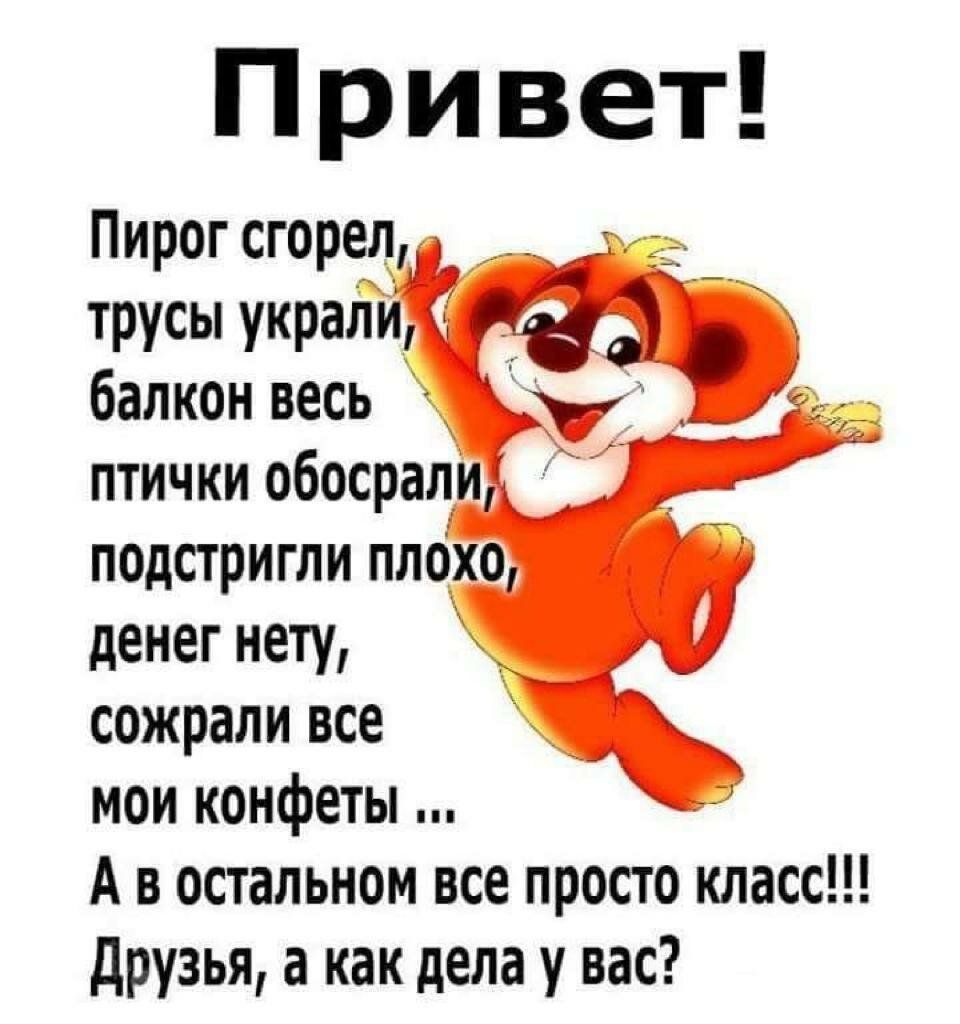 Привет!

Пирог сгорел,
трусы украли,
балкон весь
птички обосрали,
подстригли плохо,
денег нету,
сожрали все
мои конфеты ...
А в остальном все просто класс!!!
Друзья, а как дела у вас?